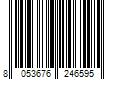 8 053676 246595